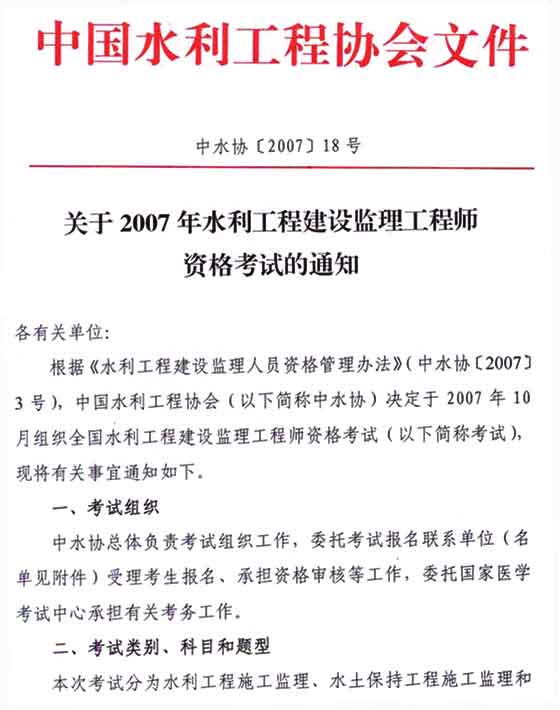 中国水利工程协会文件

中水协〔2007〕18号

关于2007年水利工程建设监理工程师资格考试的通知

各有关单位：

根据《水利工程建设监理人员资格管理办法》（中水协〔2007〕3号），中国水利工程协会（以下简称中水协）决定于2007年10月组织全国水利工程建设监理工程师资格考试（以下简称考试），现将有关事宜通知如下。

一、考试组织

中水协总体负责考试组织工作，委托考试报名联系单位（名单见附件）受理考生报名、承担资格审核等工作，委托国家医学考试中心承担有关考务工作。

二、考试类别、科目和题型

本次考试分为水利工程施工监理、水土保持工程施工监理和